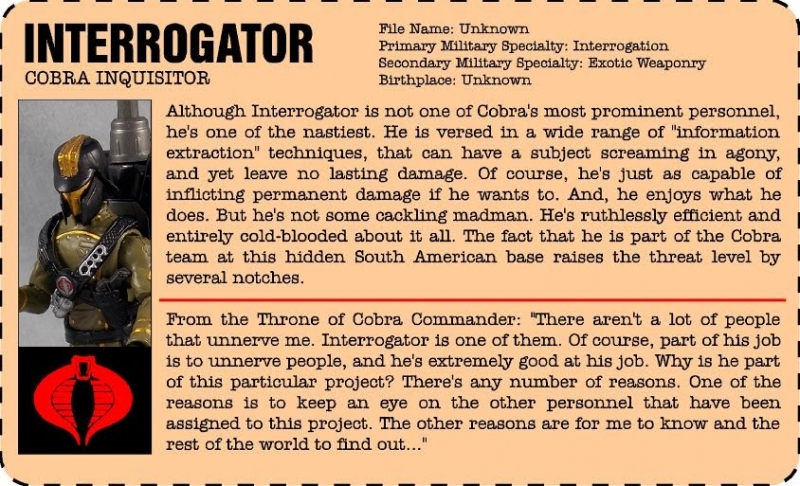 INTERROGATOR
COBRA INQUISITOR

File Name: Unknown
Primary Military Specialty: Interrogation
Secondary Military Specialty: Exotic Weaponry
Birthplace: Unknown

Although Interrogator is not one of Cobra's most prominent personnel, he's one of the nastiest. He is versed in a wide range of "information extraction" techniques, that can have a subject screaming in agony, and yet leave no lasting damage. Of course, he's just as capable of inflicting permanent damage if he wants to. And, he enjoys what he does. But he's not some cackling madman. He's ruthlessly efficient and entirely cold-blooded about it all. The fact that he is part of the Cobra team at this hidden South American base raises the threat level by several notches.

From the Throne of Cobra Commander: "There aren't a lot of people that unnerve me. Interrogator is one of them. Of course, part of his job is to unnerve people, and he's extremely good at his job. Why is he part of this particular project? There's any number of reasons. One of the reasons is to keep an eye on the other personnel that have been assigned to this project. The other reasons are for me to know and the rest of the world to find out..."